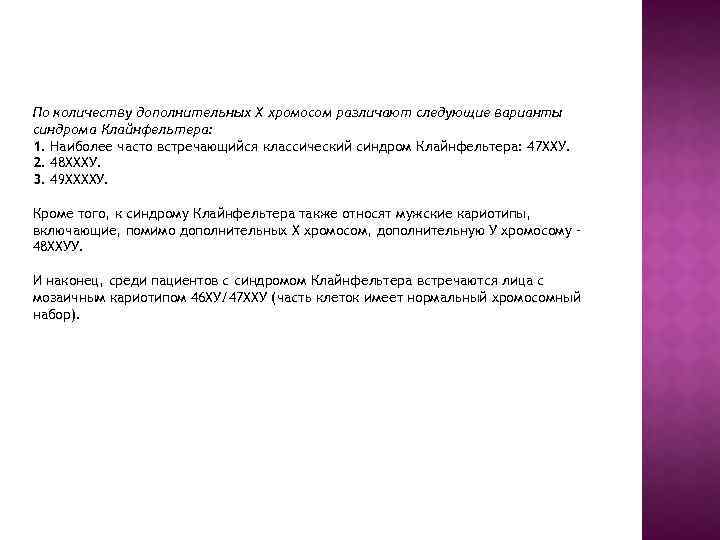 По количеству дополнительных Х хромосом различают следующие варианты синдрома Клайнфельтера:
1. Наиболее часто встречающийся классический синдром Клайнфельтера: 47ХХУ.
2. 48ХХХУ.
3. 49ХХХХУ.

Кроме того, к синдрому Клайнфельтера также относят мужские кариотипы, включающие, помимо дополнительных Х хромосом, дополнительную У хромосому - 48ХХУУ.

И наконец, среди пациентов с синдромом Клайнфельтера встречаются лица с мозаичным кариотипом 46ХУ/47ХХУ (часть клеток имеет нормальный хромосомный набор).